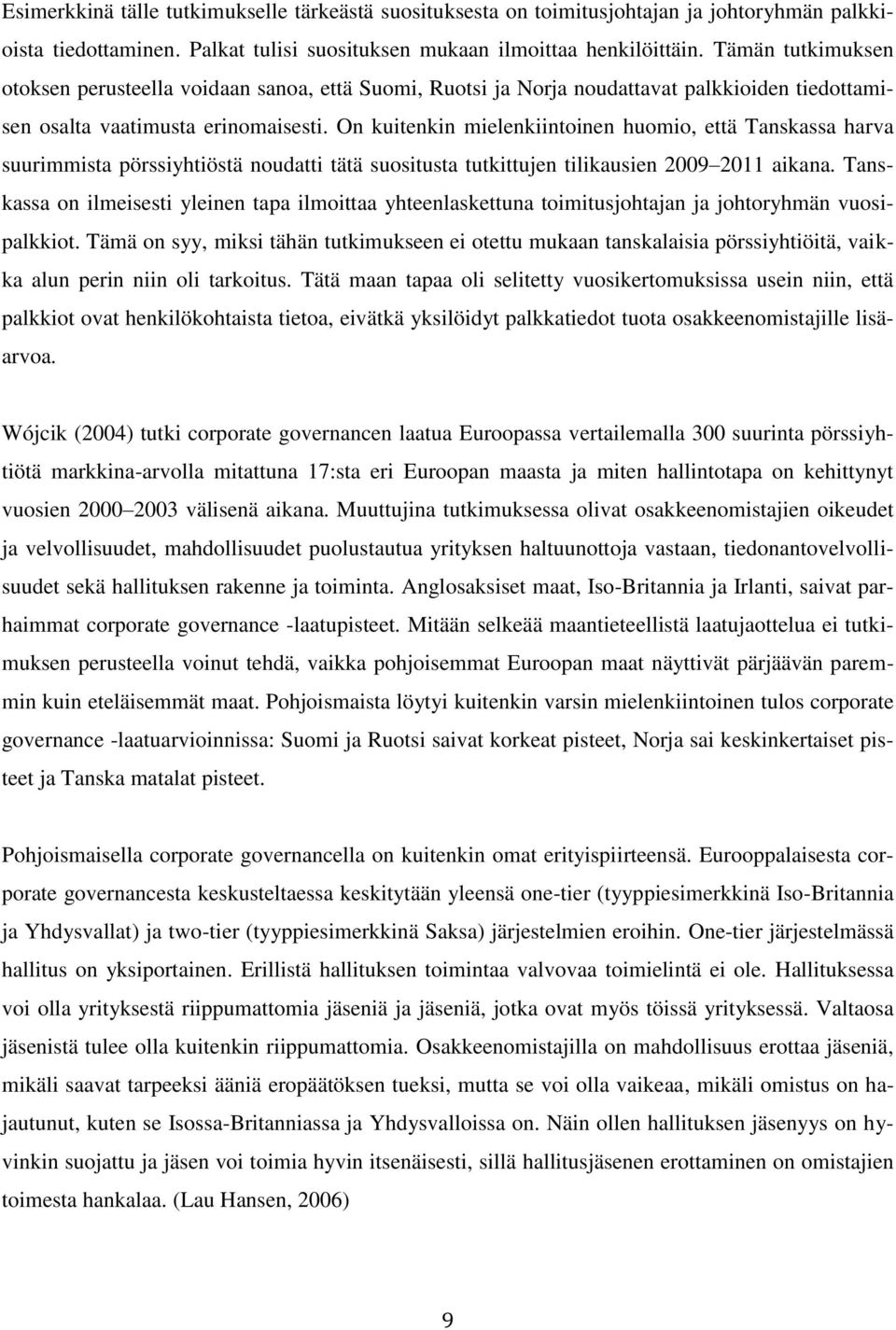 Esimerkkinä tälle tutkimukselle tärkeästä suosituksesta on toimitusjohtajan ja johtoryhmän palkkioista tiedottaminen. Palkat tulisi suosituksen mukaan ilmoittaa henkilöittäin. Tämän tutkimuksen otoksen perusteella voidaan sanoa, että Suomi, Ruotsi ja Norja noudattavat palkkioiden tiedottamisen osalta vaatimusta erinomaisesti. On kuitenkin mielenkiintoinen huomio, että Tanskassa harva suurimmista pörssiyhtiöstä noudatti tätä suositusta tutkittujen tilikausien 2009 2011 aikana. Tanskassa on ilmeisesti yleinen tapa ilmoittaa yhteenlaskettuna toimitusjohtajan ja johtoryhmän vuosipalkkiot. Tämä on syy, miksi tähän tutkimukseen ei otettu mukaan tanskalaisia pörssiyhtiöitä, vaikka alun perin niin oli tarkoitus. Tätä maan tapaa oli selitetty vuosikertomuksissa usein niin, että palkkiot ovat henkilökohtaista tietoa, eivätkä yksilöidyt palkkatiedot tuota osakkeenomistajille lisäarvoa.

Wójcik (2004) tutki corporate governancen laatua Euroopassa vertailemalla 300 suurinta pörssiyhtiötä markkina-arvolla mitattuna 17:sta eri Euroopan maasta ja miten hallintotapa on kehittynyt vuosien 2000 2003 välisenä aikana. Muuttujina tutkimuksessa olivat osakkeenomistajien oikeudet ja velvollisuudet, mahdollisuudet puolustautua yrityksen haltuunottoja vastaan, tiedonantovelvollisuudet sekä hallituksen rakenne ja toiminta. Anglosaksiset maat, Iso-Britannia ja Irlanti, saivat parhaimmat corporate governance -laatupisteet. Mitään selkeää maantieteellistä laatujaottelua ei tutkimuksen perusteella voinut tehdä, vaikka pohjoisemmat Euroopan maat näyttivät pärjäävän paremmin kuin eteläisemmät maat. Pohjoismaista löytyi kuitenkin varsin mielenkiintoinen tulos corporate governance -laatuarvioinnissa: Suomi ja Ruotsi saivat korkeat pisteet, Norja sai keskinkertaiset pisteet ja Tanska matalat pisteet.

Pohjoismaisella corporate governancella on kuitenkin omat erityispiirteensä. Eurooppalaisesta corporate governancesta keskusteltaessa keskitytään yleensä one-tier (tyyppiesimerkkinä Iso-Britannia ja Yhdysvallat) ja two-tier (tyyppiesimerkkinä Saksa) järjestelmien eroihin. One-tier järjestelmässä hallitus on yksiportainen. Erillistä hallituksen toimintaa valvovaa toimielintä ei ole. Hallituksessa voi olla yrityksestä riippumattomia jäseniä ja jäseniä, jotka ovat myös töissä yrityksessä. Valtaosa jäsenistä tulee olla kuitenkin riippumattomia. Osakkeenomistajilla on mahdollisuus erottaa jäseniä, mikäli saavat tarpeeksi ääniä eropäätöksen tueksi, mutta se voi olla vaikeaa, mikäli omistus on hajautunut, kuten se Isossa-Britanniassa ja Yhdysvalloissa on. Näin ollen hallituksen jäsenyys on hyvinkin suojattu ja jäsen voi toimia hyvin itsenäisesti, sillä hallitusjäsenen erottaminen on omistajien toimesta hankalaa. (Lau Hansen, 2006)

9